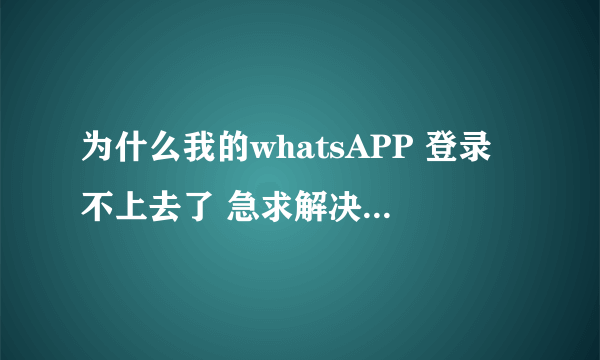 为什么我的whatsAPP 登录不上去了 急求解决...